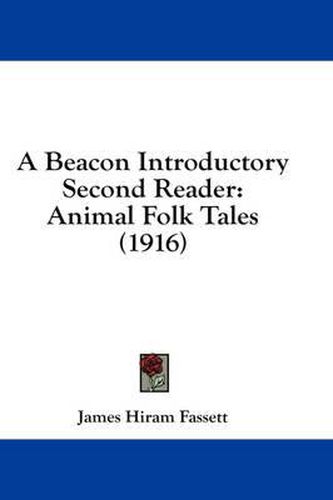 A Beacon Introductory Second Reader: Animal Folk Tales (1916)

James Hiram Fassett